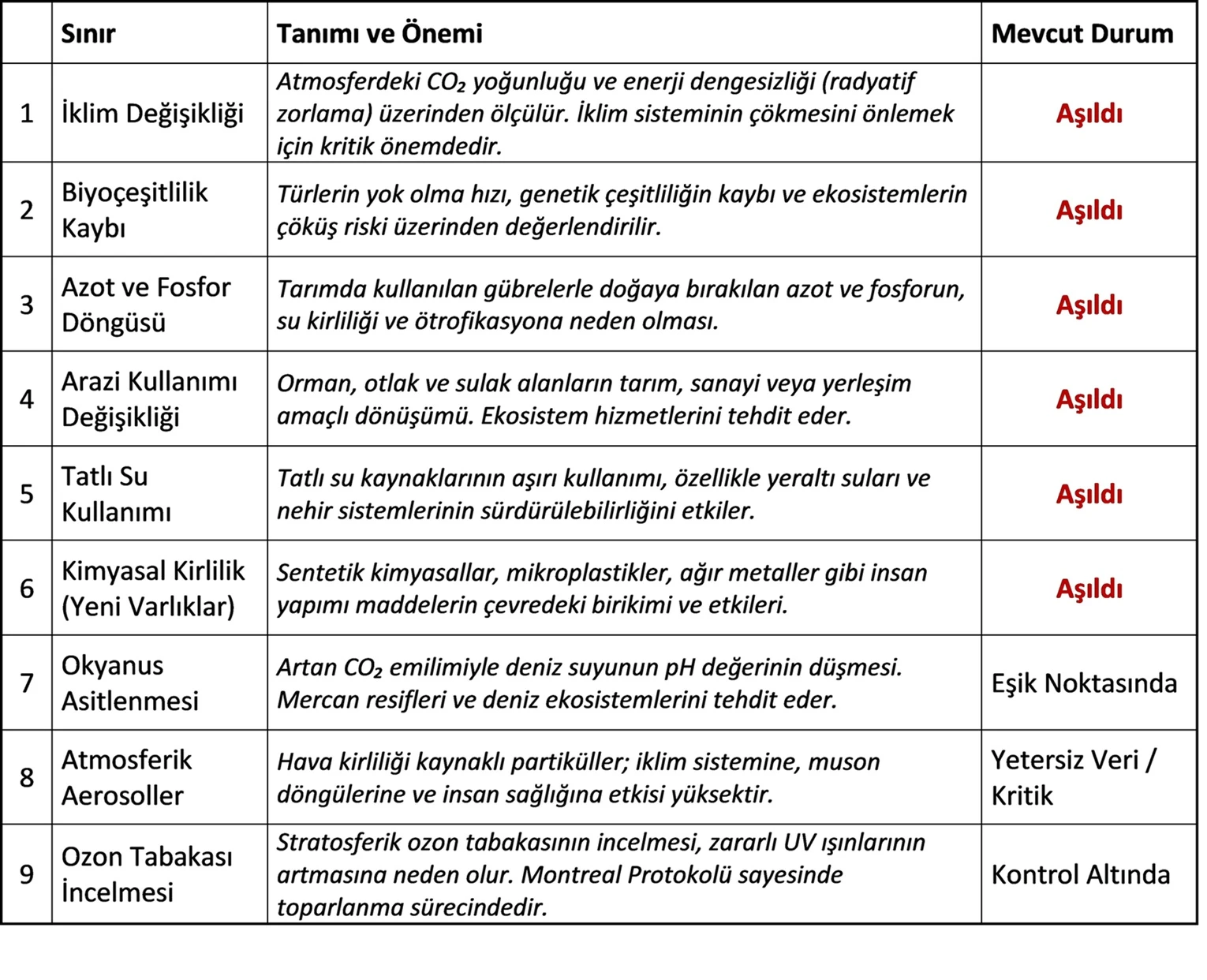 |  | Sınır | Tanımı ve Önemi | Mevcut Durum |
|---|---|---|---|
| 1 | İklim Değişikliği | Atmosferdeki $CO_2$ yoğunluğu ve enerji dengesizliği (radyatif zorlama) üzerinden ölçülür. İklim sisteminin çökmesini önlemek için kritik önemdedir. | Aşıldı |
| 2 | Biyoçeşitlilik Kaybı | Türlerin yok olma hızı, genetik çeşitliliğin kaybı ve ekosistemlerin çöküş riski üzerinden değerlendirilir. | Aşıldı |
| 3 | Azot ve Fosfor Döngüsü | Tarımda kullanılan gübrelerle doğaya bırakılan azot ve fosforun, su kirliliği ve ötrofikasyona neden olması. | Aşıldı |
| 4 | Arazi Kullanımı Değişikliği | Orman, otlak ve sulak alanların tarım, sanayi veya yerleşim amaçlı dönüşümü. Ekosistem hizmetlerini tehdit eder. | Aşıldı |
| 5 | Tatlı Su Kullanımı | Tatlı su kaynaklarının aşırı kullanımı, özellikle yeraltı suları ve nehir sistemlerinin sürdürülebilirliğini etkiler. | Aşıldı |
| 6 | Kimyasal Kirlilik (Yeni Varlıklar) | Sentetik kimyasallar, mikroplastikler, ağır metaller gibi insan yapımı maddelerin çevredeki birikimi ve etkileri. | Aşıldı |
| 7 | Okyanus Asitlenmesi | Artan $CO_2$ emilimiyle deniz suyunun pH değerinin düşmesi. Mercan resifleri ve deniz ekosistemlerini tehdit eder. | Eşik Noktasında |
| 8 | Atmosferik Aerosoller | Hava kirliliği kaynaklı partiküller; iklim sistemine, muson döngülerine ve insan sağlığına etkisi yüksektir. | Yetersiz Veri / Kritik |
| 9 | Ozon Tabakası İncelmesi | Stratosferik ozon tabakasının incelmesi, zararlı UV ışınlarının artmasına neden olur. Montreal Protokolü sayesinde toparlanma sürecindedir. | Kontrol Altında |